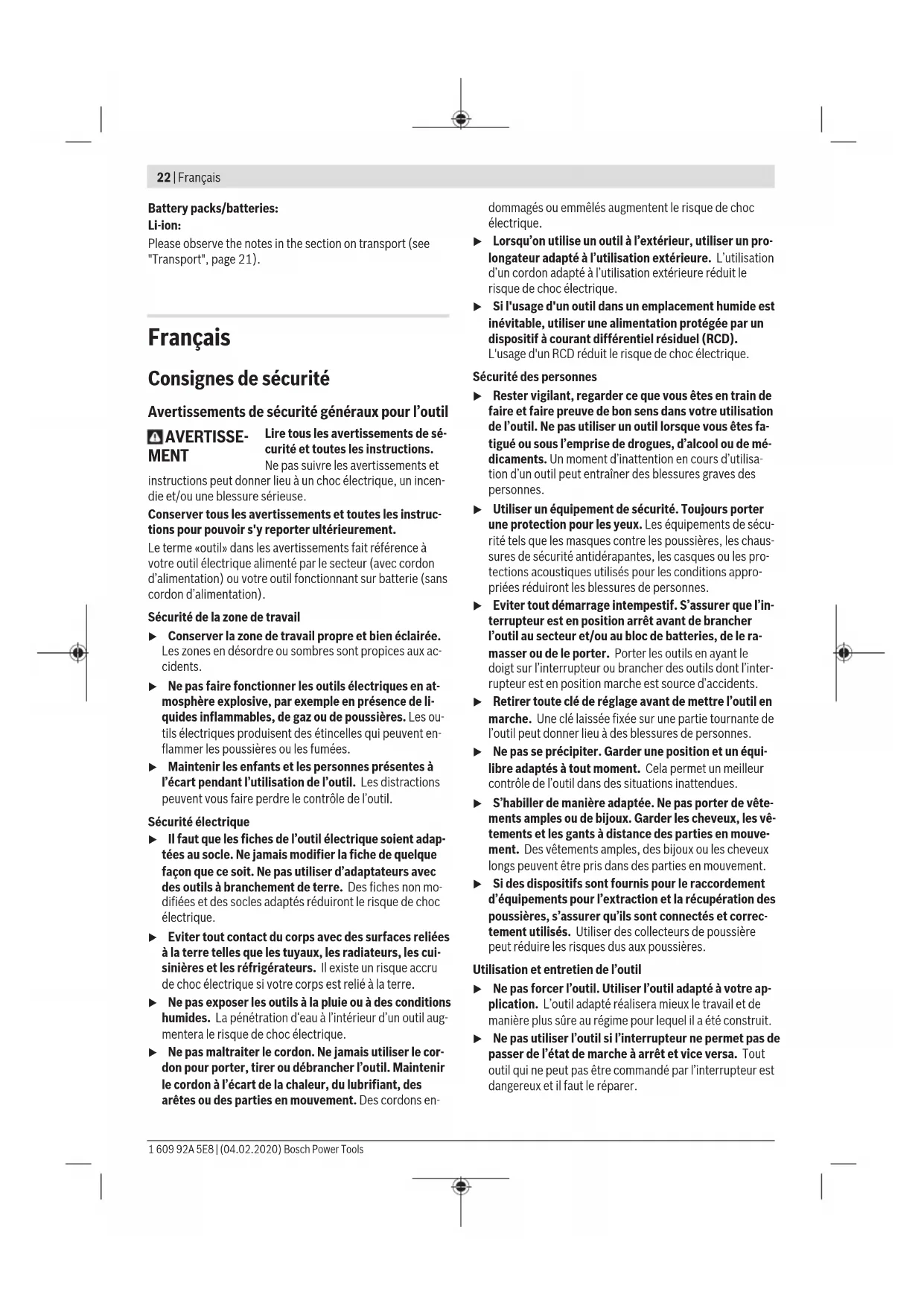 22 | Français

Battery packs/batteries:
Li-ion:
Please observe the notes in the section on transport (see "Transport", page 21).

Français

Consignes de sécurité

Avertissements de sécurité généraux pour l'outil

AVERTISSEMENT Lire tous les avertissements de sécurité et toutes les instructions. Ne pas suivre les avertissements et instructions peut donner lieu à un choc électrique, un incendie et/ou une blessure sérieuse.

Conserver tous les avertissements et toutes les instructions pour pouvoir s'y reporter ultérieurement.

Le terme «outil» dans les avertissements fait référence à votre outil électrique alimenté par le secteur (avec cordon d'alimentation) ou votre outil fonctionnant sur batterie (sans cordon d'alimentation).

Sécurité de la zone de travail

▶ Conserver la zone de travail propre et bien éclairée. Les zones en désordre ou sombres sont propices aux accidents.

▶ Ne pas faire fonctionner les outils électriques en atmosphère explosive, par exemple en présence de liquides inflammables, de gaz ou de poussières. Les outils électriques produisent des étincelles qui peuvent enflammer les poussières ou les fumées.

▶ Maintenir les enfants et les personnes présentes à l'écart pendant l'utilisation de l'outil. Les distractions peuvent vous faire perdre le contrôle de l'outil.

Sécurité électrique

▶ Il faut que les fiches de l'outil électrique soient adaptées au socle. Ne jamais modifier la fiche de quelque façon que ce soit. Ne pas utiliser d'adaptateurs avec des outils à branchement de terre. Des fiches non modifiées et des socles adaptés réduiront le risque de choc électrique.

▶ Eviter tout contact du corps avec des surfaces reliées à la terre telles que les tuyaux, les radiateurs, les cuisinières et les réfrigérateurs. Il existe un risque accru de choc électrique si votre corps est relié à la terre.

▶ Ne pas exposer les outils à la pluie ou à des conditions humides. La pénétration d'eau à l'intérieur d'un outil augmentera le risque de choc électrique.

▶ Ne pas maltraiter le cordon. Ne jamais utiliser le cordon pour porter, tirer ou débrancher l'outil. Maintenir le cordon à l'écart de la chaleur, du lubrifiant, des arêtes ou des parties en mouvement. Des cordons endommagés ou emmêlés augmentent le risque de choc électrique.

▶ Lorsqu'on utilise un outil à l'extérieur, utiliser un prolongateur adapté à l'utilisation extérieure. L'utilisation d'un cordon adapté à l'utilisation extérieure réduit le risque de choc électrique.

▶ Si l'usage d'un outil dans un emplacement humide est inévitable, utiliser une alimentation protégée par un dispositif à courant différentiel résiduel (RCD). L'usage d'un RCD réduit le risque de choc électrique.

Sécurité des personnes

▶ Rester vigilant, regarder ce que vous êtes en train de faire et faire preuve de bon sens dans votre utilisation de l'outil. Ne pas utiliser un outil lorsque vous êtes fatigué ou sous l'emprise de drogues, d'alcool ou de médicaments. Un moment d'inattention en cours d'utilisation d'un outil peut entraîner des blessures graves des personnes.

▶ Utiliser un équipement de sécurité. Toujours porter une protection pour les yeux. Les équipements de sécurité tels que les masques contre les poussières, les chaussures de sécurité antidérapantes, les casques ou les protections acoustiques utilisés pour les conditions appropriées réduiront les blessures de personnes.

▶ Eviter tout démarrage intempestif. S'assurer que l'interrupteur est en position arrêt avant de brancher l'outil au secteur et/ou au bloc de batteries, de le ramasser ou de le porter. Porter les outils en ayant le doigt sur l'interrupteur ou brancher des outils dont l'interrupteur est en position marche est source d'accidents.

▶ Retirer toute clé de réglage avant de mettre l'outil en marche. Une clé laissée fixée sur une partie tournante de l'outil peut donner lieu à des blessures de personnes.

▶ Ne pas se précipiter. Garder une position et un équilibre adaptés à tout moment. Cela permet un meilleur contrôle de l'outil dans des situations inattendues.

▶ S'habiller de manière adaptée. Ne pas porter de vêtements amples ou de bijoux. Garder les cheveux, les vêtements et les gants à distance des parties en mouvement. Des vêtements amples, des bijoux ou les cheveux longs peuvent être pris dans des parties en mouvement.

▶ Si des dispositifs sont fournis pour le raccordement d'équipements pour l'extraction et la récupération des poussières, s'assurer qu'ils sont connectés et correctement utilisés. Utiliser des collecteurs de poussière peut réduire les risques dus aux poussières.

Utilisation et entretien de l'outil

▶ Ne pas forcer l'outil. Utiliser l'outil adapté à votre application. L'outil adapté réalisera mieux le travail et de manière plus sûre au régime pour lequel il a été construit.

▶ Ne pas utiliser l'outil si l'interrupteur ne permet pas de passer de l'état de marche à arrêt et vice versa. Tout outil qui ne peut pas être commandé par l'interrupteur est dangereux et il faut le réparer.

1 609 92A 5E8 | (04.02.2020) Bosch Power Tools